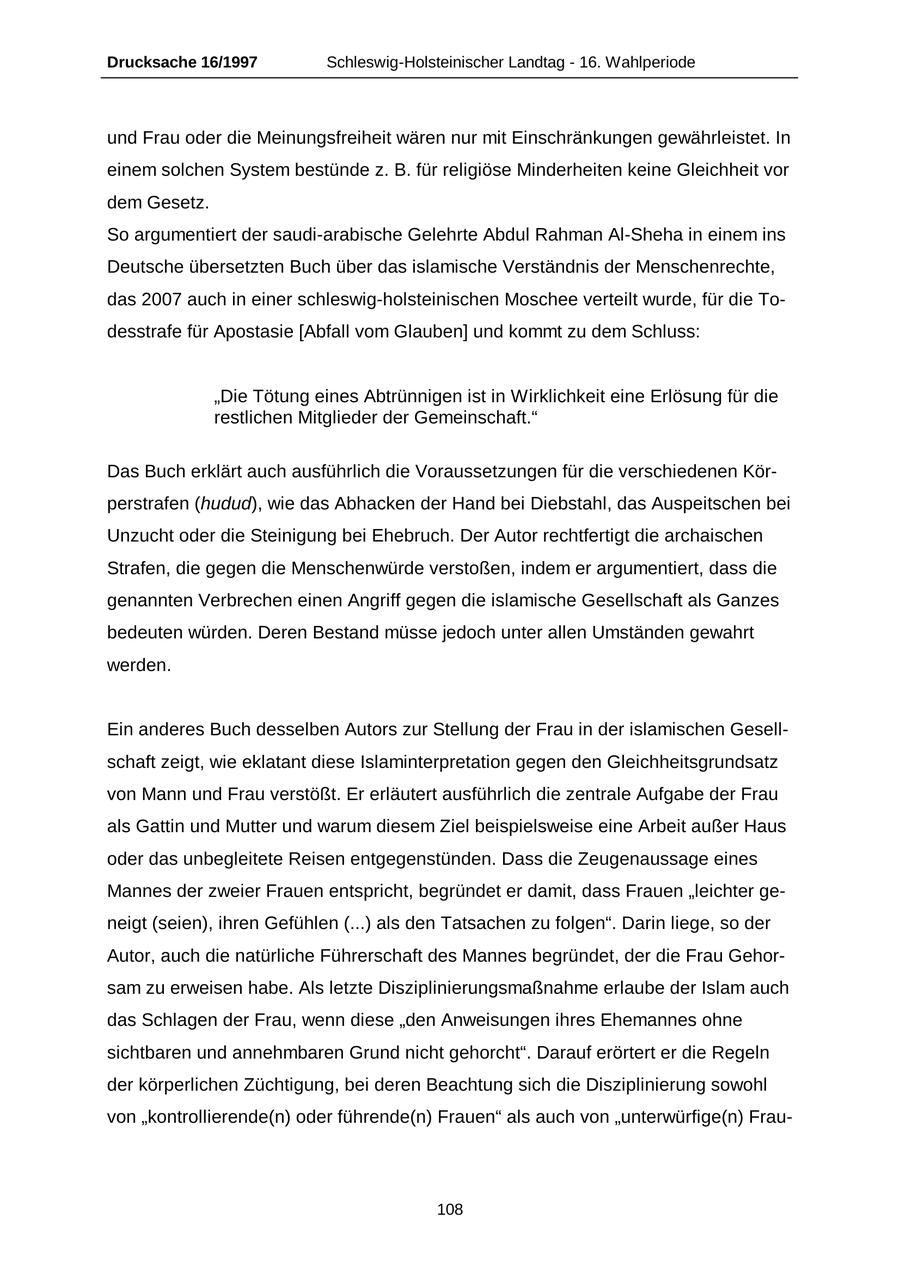 Drucksache 16/1997 Schleswig-Holsteinischer Landtag - 16. Wahlperiode

und Frau oder die Meinungsfreiheit wären nur mit Einschränkungen gewährleistet. In einem solchen System bestünde z. B. für religiöse Minderheiten keine Gleichheit vor dem Gesetz.
So argumentiert der saudi-arabische Gelehrte Abdul Rahman Al-Sheha in einem ins Deutsche übersetzten Buch über das islamische Verständnis der Menschenrechte, das 2007 auch in einer schleswig-holsteinischen Moschee verteilt wurde, für die Todesstrafe für Apostasie [Abfall vom Glauben] und kommt zu dem Schluss:

„Die Tötung eines Abtrünnigen ist in Wirklichkeit eine Erlösung für die restlichen Mitglieder der Gemeinschaft.“

Das Buch erklärt auch ausführlich die Voraussetzungen für die verschiedenen Körperstrafen (hudud), wie das Abhacken der Hand bei Diebstahl, das Auspeitschen bei Unzucht oder die Steinigung bei Ehebruch. Der Autor rechtfertigt die archaischen Strafen, die gegen die Menschenwürde verstoßen, indem er argumentiert, dass die genannten Verbrechen einen Angriff gegen die islamische Gesellschaft als Ganzes bedeuten würden. Deren Bestand müsse jedoch unter allen Umständen gewahrt werden.

Ein anderes Buch desselben Autors zur Stellung der Frau in der islamischen Gesellschaft zeigt, wie eklatant diese Islaminterpretation gegen den Gleichheitsgrundsatz von Mann und Frau verstößt. Er erläutert ausführlich die zentrale Aufgabe der Frau als Gattin und Mutter und warum diesem Ziel beispielsweise eine Arbeit außer Haus oder das unbegleitete Reisen entgegenstünden. Dass die Zeugenaussage eines Mannes der zweier Frauen entspricht, begründet er damit, dass Frauen „leichter geneigt (seien), ihren Gefühlen (...) als den Tatsachen zu folgen“. Darin liege, so der Autor, auch die natürliche Führerschaft des Mannes begründet, der die Frau Gehorsam zu erweisen habe. Als letzte Disziplinierungsmaßnahme erlaube der Islam auch das Schlagen der Frau, wenn diese „den Anweisungen ihres Ehemannes ohne sichtbaren und annehmbaren Grund nicht gehorcht“. Darauf erörtert er die Regeln der körperlichen Züchtigung, bei deren Beachtung sich die Disziplinierung sowohl von „kontrollierende(n) oder führende(n) Frauen“ als auch von „unterwürfige(n) Frau-

108